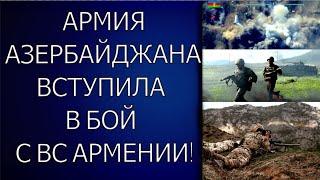 АРМИЯ
АЗЕРБАЙДЖАНА
ВСТУПИЛА
В БОЙ
С ВС АРМЕНИИ!